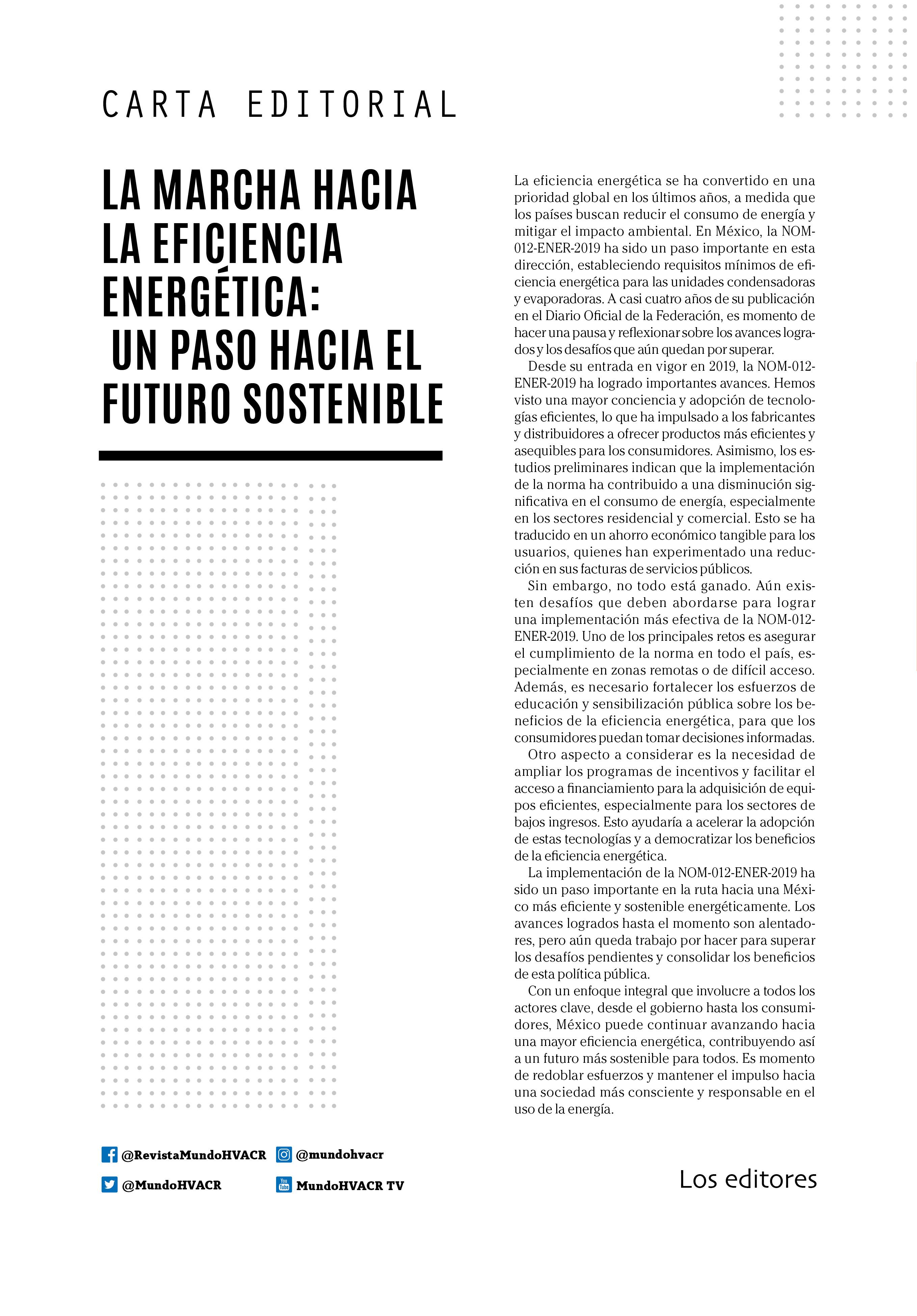 CARTA EDITORIAL

LA MARCHA HACIA LA EFICIENCIA ENERGÉTICA: UN PASO HACIA EL FUTURO SOSTENIBLE

La eficiencia energética se ha convertido en una prioridad global en los últimos años, a medida que los países buscan reducir el consumo de energía y mitigar el impacto ambiental. En México, la NOM-012-ENER-2019 ha sido un paso importante en esta dirección, estableciendo requisitos mínimos de eficiencia energética para las unidades condensadoras y evaporadoras. A casi cuatro años de su publicación en el Diario Oficial de la Federación, es momento de hacer una pausa y reflexionar sobre los avances logrados y los desafíos que aún quedan por superar.

Desde su entrada en vigor en 2019, la NOM-012-ENER-2019 ha logrado importantes avances. Hemos visto una mayor conciencia y adopción de tecnologías eficientes, lo que ha impulsado a los fabricantes y distribuidores a ofrecer productos más eficientes y asequibles para los consumidores. Asimismo, los estudios preliminares indican que la implementación de la norma ha contribuido a una disminución significativa en el consumo de energía, especialmente en los sectores residencial y comercial. Esto se ha traducido en un ahorro económico tangible para los usuarios, quienes han experimentado una reducción en sus facturas de servicios públicos.

Sin embargo, no todo está ganado. Aún existen desafíos que deben abordarse para lograr una implementación más efectiva de la NOM-012-ENER-2019. Uno de los principales retos es asegurar el cumplimiento de la norma en todo el país, especialmente en zonas remotas o de difícil acceso. Además, es necesario fortalecer los esfuerzos de educación y sensibilización pública sobre los beneficios de la eficiencia energética, para que los consumidores puedan tomar decisiones informadas.

Otro aspecto a considerar es la necesidad de ampliar los programas de incentivos y facilitar el acceso a financiamiento para la adquisición de equipos eficientes, especialmente para los sectores de bajos ingresos. Esto ayudaría a acelerar la adopción de estas tecnologías y a democratizar los beneficios de la eficiencia energética.

La implementación de la NOM-012-ENER-2019 ha sido un paso importante en la ruta hacia una México más eficiente y sostenible energéticamente. Los avances logrados hasta el momento son alentadores, pero aún queda trabajo por hacer para superar los desafíos pendientes y consolidar los beneficios de esta política pública.

Con un enfoque integral que involucre a todos los actores clave, desde el gobierno hasta los consumidores, México puede continuar avanzando hacia una mayor eficiencia energética, contribuyendo así a un futuro más sostenible para todos. Es momento de redoblar esfuerzos y mantener el impulso hacia una sociedad más consciente y responsable en el uso de la energía.

@RevistaMundoHVACR @mundohvacr
@MundoHVACR MundoHVACR TV

Los editores